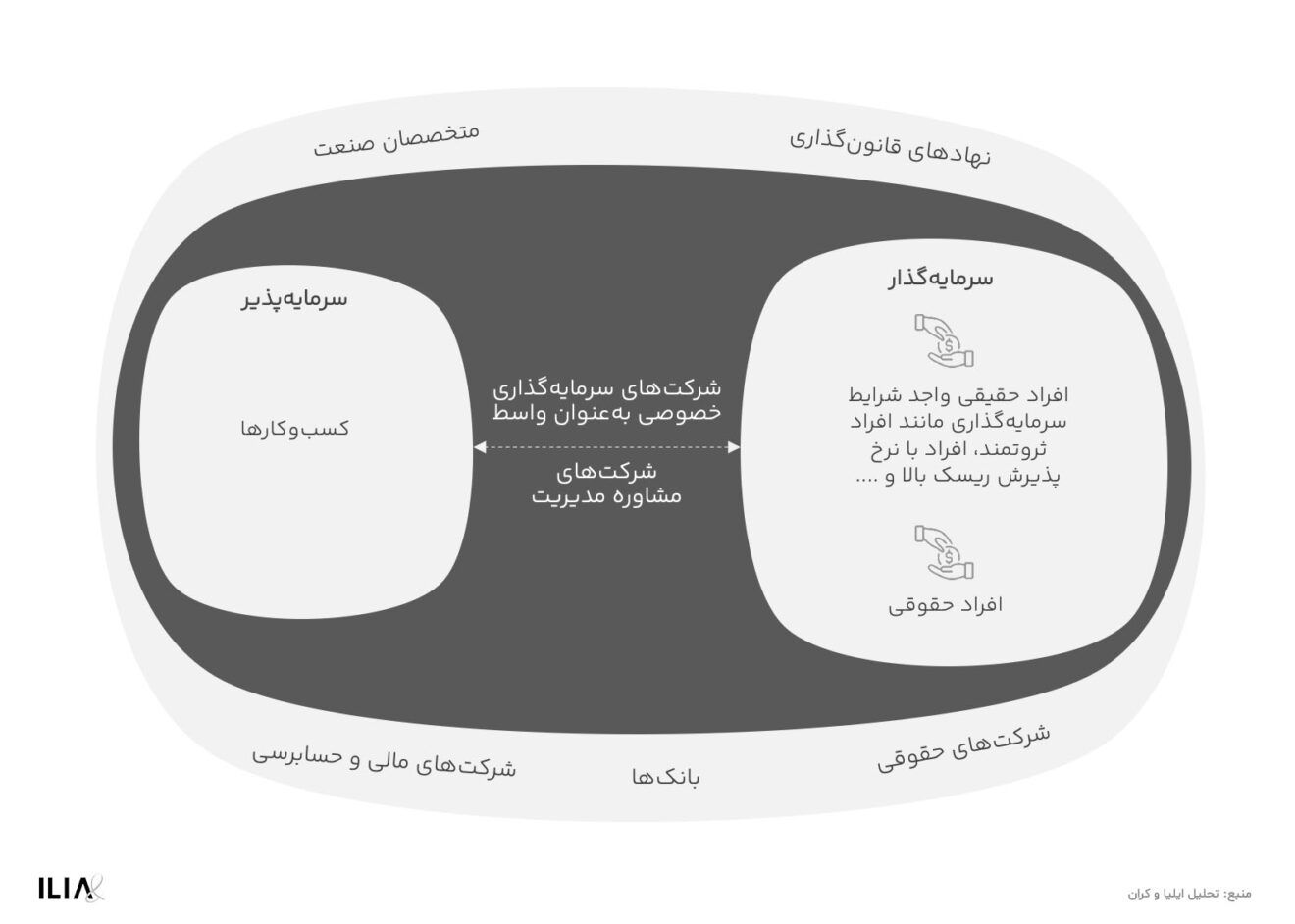 نهادهای قانون‌گذاری

متخصصان صنعت

سرمایه‌گذار

افراد حقیقی واجد شرایط سرمایه‌گذاری مانند افراد ثروتمند، افراد با نرخ پذیرش ریسک بالا و ....

افراد حقوقی

شرکت‌های سرمایه‌گذاری خصوصی به‌عنوان واسط

شرکت‌های مشاوره مدیریت

سرمایه‌پذیر

کسب‌وکارها

شرکت‌های حقوقی

بانک‌ها

شرکت‌های مالی و حسابرسی

ILIA

منبع: تحلیل ایلیا و کران